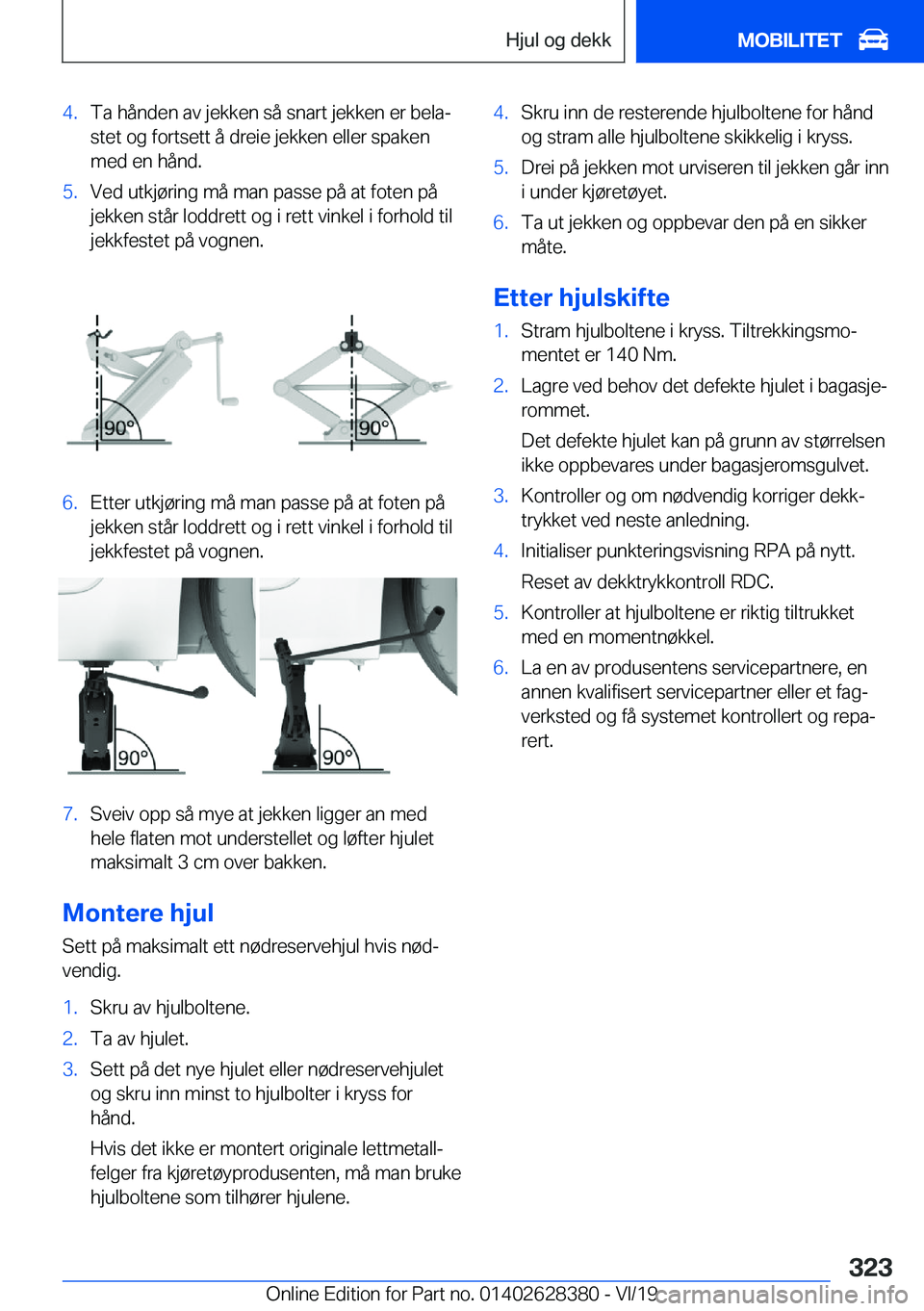 Hjul og dekk

MOBILITET

4. Ta hånden av jekken så snart jekken er belastet og fortsett å dreie jekken eller spaken med en hånd.

5. Ved utkjøring må man passe på at foten på jekken står loddrett og i rett vinkel i forhold til jekkfestet på vognen.

90°

90°

6. Etter utkjøring må man passe på at foten på jekken står loddrett og i rett vinkel i forhold til jekkfestet på vognen.

90°

90°

7. Sveiv opp så mye at jekken ligger an med hele flaten mot understellet og løfter hjulet maksimalt 3 cm over bakken.

Montere hjul

Sett på maksimalt ett nødreservehjul hvis nødvendig.

1. Skru av hjulboltene.

2. Ta av hjulet.

3. Sett på det nye hjulet eller nødreservehjulet og skru inn minst to hjulbolter i kryss for hånd.

Hvis det ikke er montert originale lettmetallfelger fra kjøretøyprodusenten, må man bruke hjulboltene som tilhører hjulene.

4. Skru inn de resterende hjulboltene for hånd og stram alle hjulboltene skikkelig i kryss.

5. Drei på jekken mot urviseren til jekken går inn i under kjøretøyet.

6. Ta ut jekken og oppbevar den på en sikker måte.

Etter hjulskifte

1. Stram hjulboltene i kryss. Tiltrekkingsmomentet er 140 Nm.

2. Lagre ved behov det defekte hjulet i bagasjerommet.

Det defekte hjulet kan på grunn av størrelsen ikke oppbevares under bagasjeromsgulvet.

3. Kontroller og om nødvendig korriger dekktrykket ved neste anledning.

4. Initialiser punkteringsvisning RPA på nytt.

Reset av dekktrykkontroll RDC.

5. Kontroller at hjulboltene er riktig tiltrukket med en momentnøkkel.

6. La en av produsentens servicepartnere, en annen kvalifisert servicepartner eller et fagverksted og få systemet kontrollert og reparert.

323

Online Edition for Part no. 01402628380 - VI/19

carmanualsonline.info